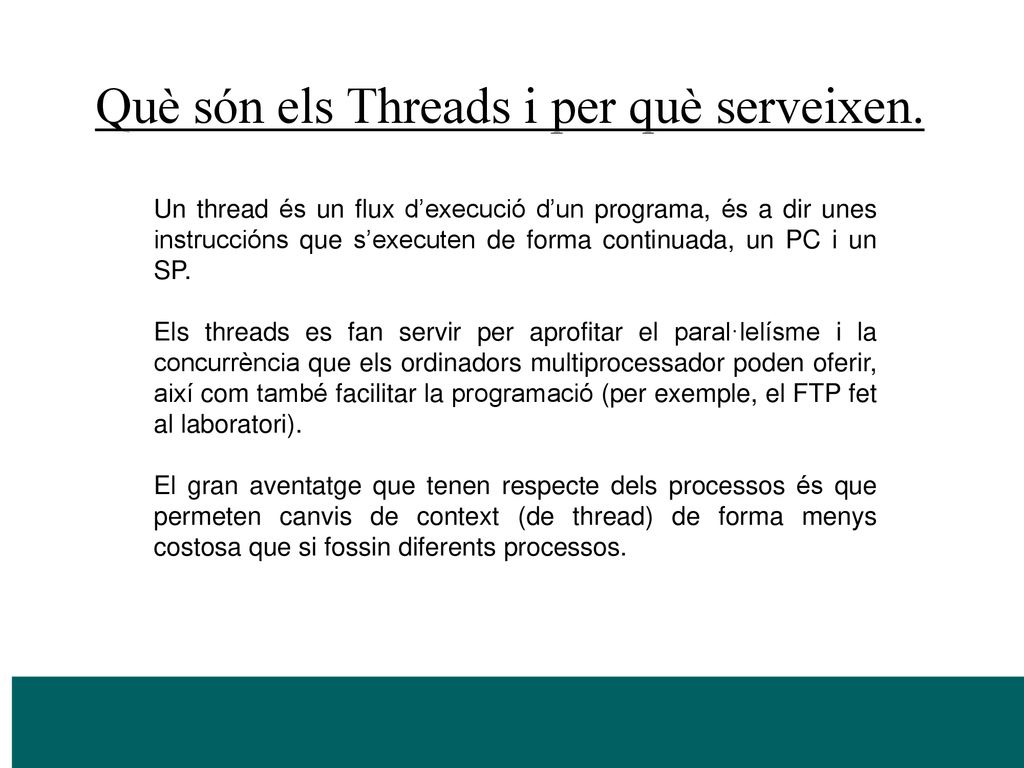 Què són els Threads i per què serveixen.

Un thread és un flux d’execució d’un programa, és a dir unes instruccións que s’executen de forma continuada, un PC i un SP.

Els threads es fan servir per aprofitar el paral·lelísme i la concurrència que els ordinadors multiprocessador poden oferir, així com també facilitar la programació (per exemple, el FTP fet al laboratori).

El gran aventatge que tenen respecte dels processos és que permeten canvis de context (de thread) de forma menys costosa que si fossin diferents processos.